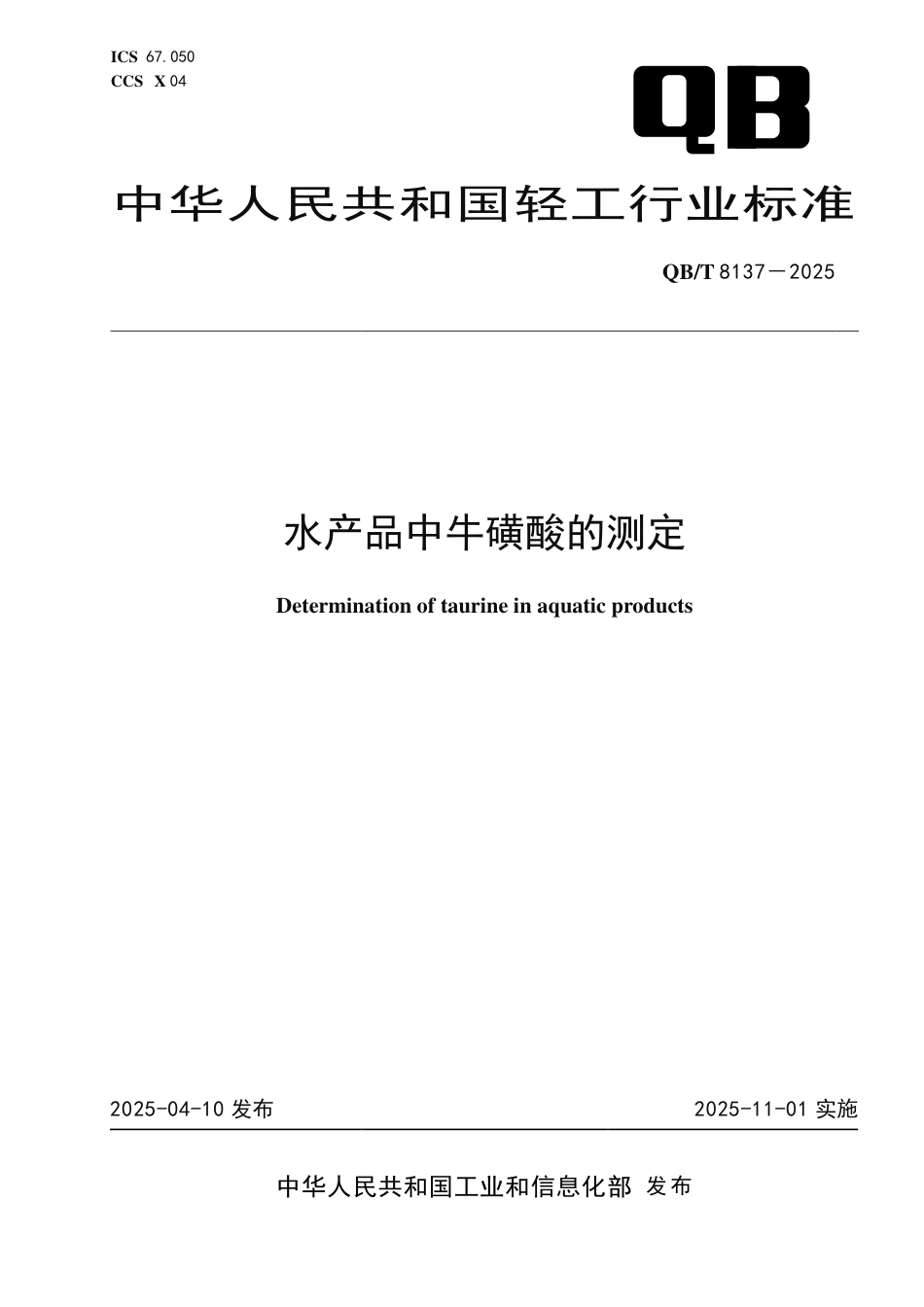 ICS 67.050
CCS X 04

QB

中华人民共和国轻工行业标准

QB/T 8137—2025

水产品中牛磺酸的测定

Determination of taurine in aquatic products

2025-04-10 发布

2025-11-01 实施

中华人民共和国工业和信息化部 发布